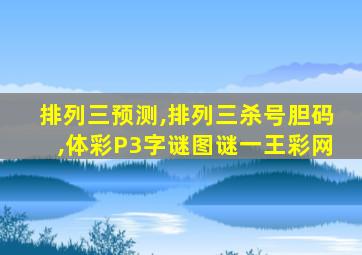 排列三预测,排列三杀号胆码,体彩P3字谜图谜一王彩网